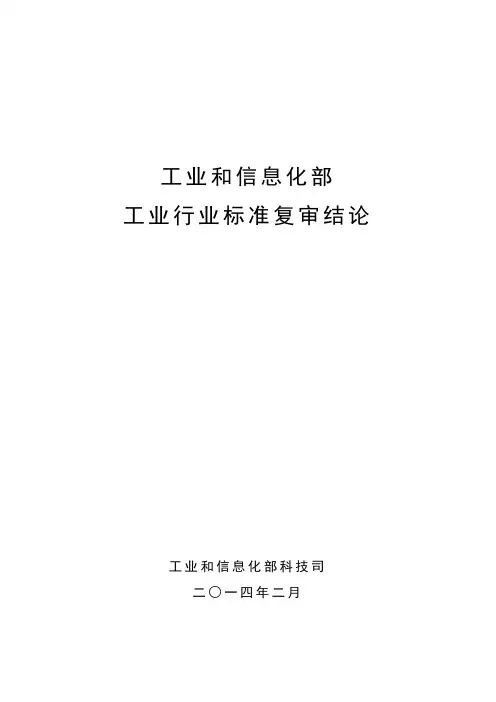 工业和信息化部
工业行业标准复审结论

工业和信息化部科技司
二〇一四年二月